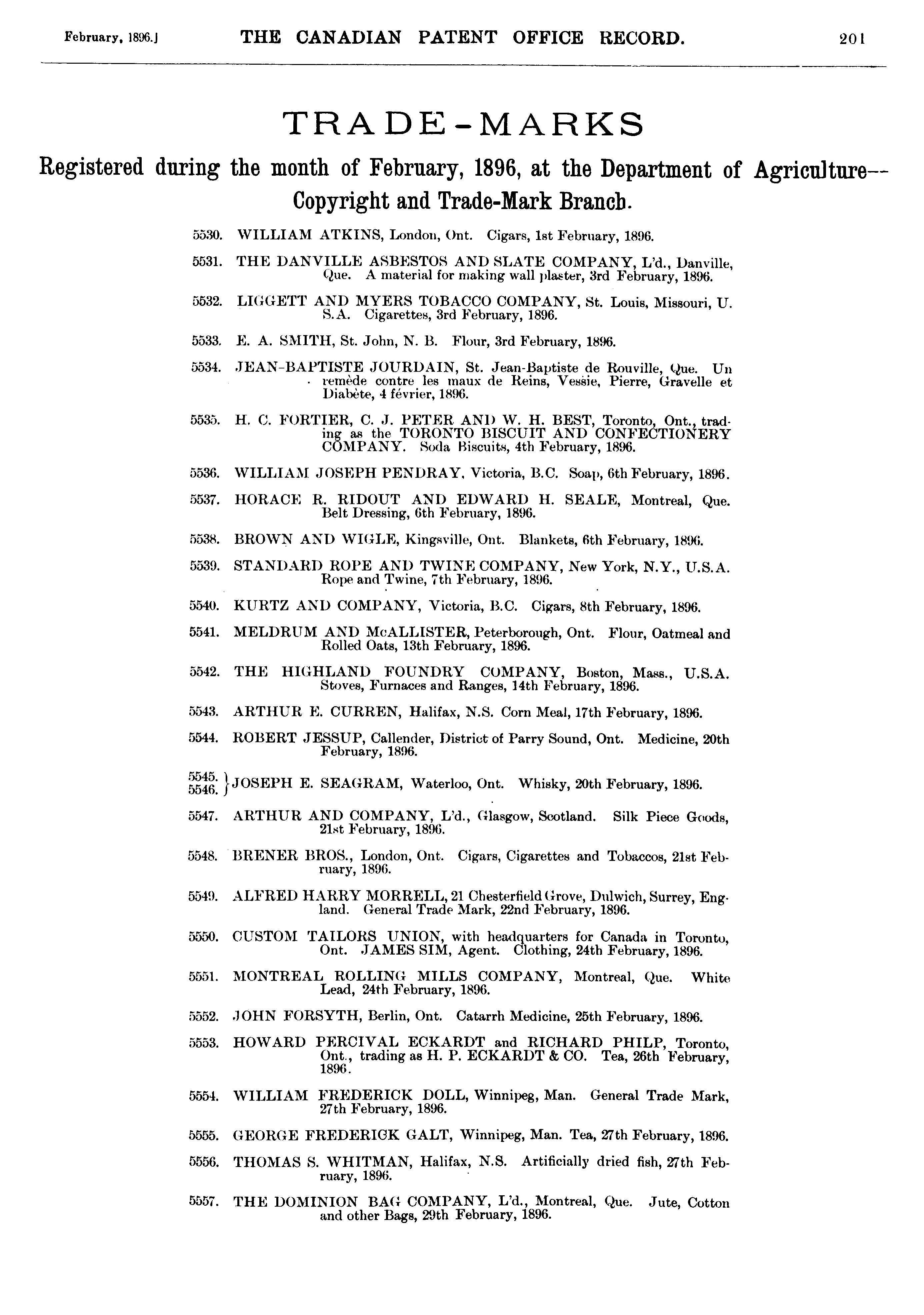 February, 1896.] THE CANADIAN PATENT OFFICE RECORD. 201

TRADE-MARKS

Registered during the month of February, 1896, at the Department of Agriculture—Copyright and Trade-Mark Branch.

5530. WILLIAM ATKINS, London, Ont. Cigars, 1st February, 1896.

5531. THE DANVILLE ASBESTOS AND SLATE COMPANY, L'd., Danville, Que. A material for making wall plaster, 3rd February, 1896.

5532. LIGGETT AND MYERS TOBACCO COMPANY, St. Louis, Missouri, U.S.A. Cigarettes, 3rd February, 1896.

5533. E. A. SMITH, St. John, N. B. Flour, 3rd February, 1896.

5534. JEAN-BAPTISTE JOURDAIN, St. Jean-Baptiste de Rouville, Que. Un remède contre les maux de Reins, Vessie, Pierre, Gravelle et Diabète, 4 février, 1896.

5535. H. C. FORTIER, C. J. PETER AND W. H. BEST, Toronto, Ont., trading as the TORONTO BISCUIT AND CONFECTIONERY COMPANY. Soda Biscuits, 4th February, 1896.

5536. WILLIAM JOSEPH PENDRAY, Victoria, B.C. Soap, 6th February, 1896.

5537. HORACE R. RIDOUT AND EDWARD H. SEALE, Montreal, Que. Belt Dressing, 6th February, 1896.

5538. BROWN AND WIGLE, Kingsville, Ont. Blankets, 6th February, 1896.

5539. STANDARD ROPE AND TWINE COMPANY, New York, N.Y., U.S.A. Rope and Twine, 7th February, 1896.

5540. KURTZ AND COMPANY, Victoria, B.C. Cigars, 8th February, 1896.

5541. MELDRUM AND McALLISTER, Peterborough, Ont. Flour, Oatmeal and Rolled Oats, 13th February, 1896.

5542. THE HIGHLAND FOUNDRY COMPANY, Boston, Mass., U.S.A. Stoves, Furnaces and Ranges, 14th February, 1896.

5543. ARTHUR E. CURREN, Halifax, N.S. Corn Meal, 17th February, 1896.

5544. ROBERT JESSUP, Callender, District of Parry Sound, Ont. Medicine, 20th February, 1896.

5545.
5546. } JOSEPH E. SEAGRAM, Waterloo, Ont. Whisky, 20th February, 1896.

5547. ARTHUR AND COMPANY, L'd., Glasgow, Scotland. Silk Piece Goods, 21st February, 1896.

5548. BRENER BROS., London, Ont. Cigars, Cigarettes and Tobaccos, 21st February, 1896.

5549. ALFRED HARRY MORRELL, 21 Chesterfield Grove, Dulwich, Surrey, England. General Trade Mark, 22nd February, 1896.

5550. CUSTOM TAILORS UNION, with headquarters for Canada in Toronto, Ont. JAMES SIM, Agent. Clothing, 24th February, 1896.

5551. MONTREAL ROLLING MILLS COMPANY, Montreal, Que. White Lead, 24th February, 1896.

5552. JOHN FORSYTH, Berlin, Ont. Catarrh Medicine, 25th February, 1896.

5553. HOWARD PERCIVAL ECKARDT and RICHARD PHILP, Toronto, Ont., trading as H. P. ECKARDT & CO. Tea, 26th February, 1896.

5554. WILLIAM FREDERICK DOLL, Winnipeg, Man. General Trade Mark, 27th February, 1896.

5555. GEORGE FREDERICK GALT, Winnipeg, Man. Tea, 27th February, 1896.

5556. THOMAS S. WHITMAN, Halifax, N.S. Artificially dried fish, 27th February, 1896.

5557. THE DOMINION BAG COMPANY, L'd., Montreal, Que. Jute, Cotton and other Bags, 29th February, 1896.